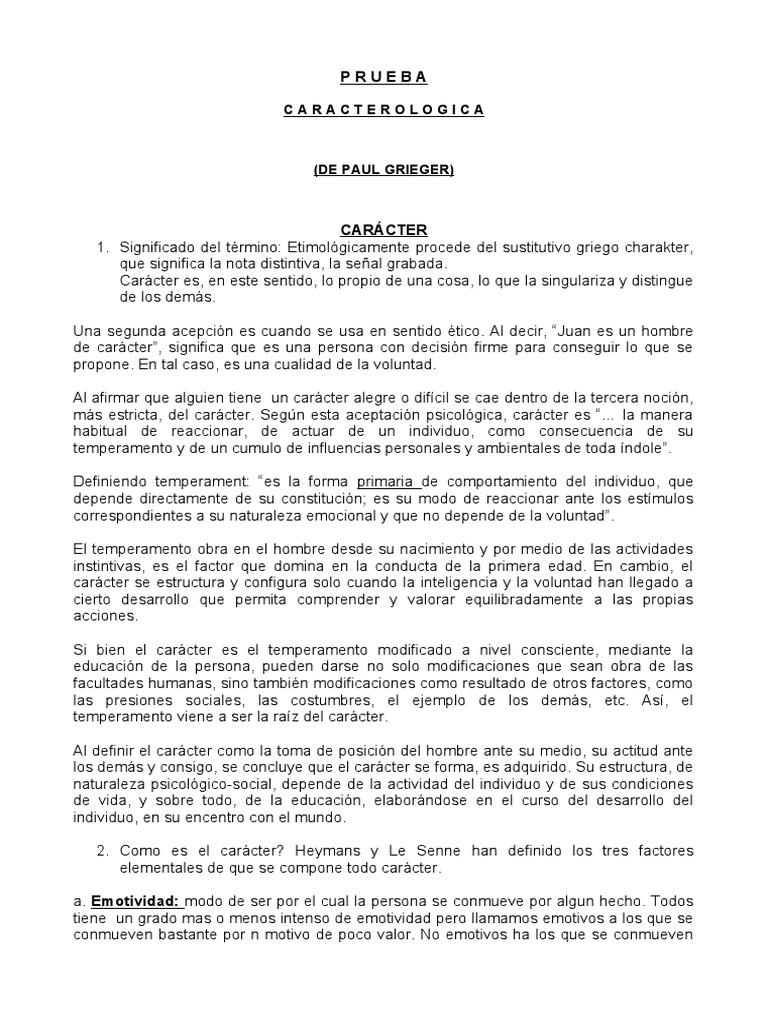 P R U E B A

C A R A C T E R O L O G I C A

(DE PAUL GRIEGER)

CARÁCTER

1. Significado del término: Etimológicamente procede del sustitutivo griego charakter, que significa la nota distintiva, la señal grabada.
Carácter es, en este sentido, lo propio de una cosa, lo que la singulariza y distingue de los demás.

Una segunda acepción es cuando se usa en sentido ético. Al decir, “Juan es un hombre de carácter”, significa que es una persona con decisión firme para conseguir lo que se propone. En tal caso, es una cualidad de la voluntad.

Al afirmar que alguien tiene un carácter alegre o difícil se cae dentro de la tercera noción, más estricta, del carácter. Según esta aceptación psicológica, carácter es “... la manera habitual de reaccionar, de actuar de un individuo, como consecuencia de su temperamento y de un cumulo de influencias personales y ambientales de toda índole”.

Definiendo temperament: “es la forma primaria de comportamiento del individuo, que depende directamente de su constitución; es su modo de reaccionar ante los estímulos correspondientes a su naturaleza emocional y que no depende de la voluntad”.

El temperamento obra en el hombre desde su nacimiento y por medio de las actividades instintivas, es el factor que domina en la conducta de la primera edad. En cambio, el carácter se estructura y configura solo cuando la inteligencia y la voluntad han llegado a cierto desarrollo que permita comprender y valorar equilibradamente a las propias acciones.

Si bien el carácter es el temperamento modificado a nivel consciente, mediante la educación de la persona, pueden darse no solo modificaciones que sean obra de las facultades humanas, sino también modificaciones como resultado de otros factores, como las presiones sociales, las costumbres, el ejemplo de los demás, etc. Así, el temperamento viene a ser la raíz del carácter.

Al definir el carácter como la toma de posición del hombre ante su medio, su actitud ante los demás y consigo, se concluye que el carácter se forma, es adquirido. Su estructura, de naturaleza psicológico-social, depende de la actividad del individuo y de sus condiciones de vida, y sobre todo, de la educación, elaborándose en el curso del desarrollo del individuo, en su encentro con el mundo.

2. Como es el carácter? Heymans y Le Senne han definido los tres factores elementales de que se compone todo carácter.

a. Emotividad: modo de ser por el cual la persona se conmueve por algun hecho. Todos tiene un grado mas o menos intenso de emotividad pero llamamos emotivos a los que se conmueven bastante por n motivo de poco valor. No emotivos ha los que se conmueven